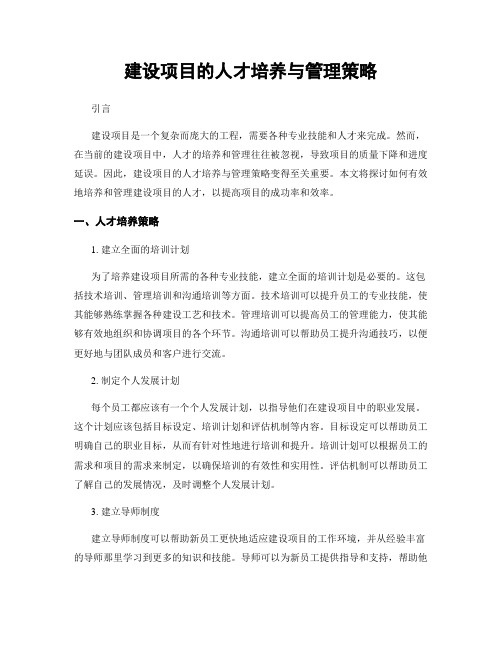 建设项目的人才培养与管理策略

引言

建设项目是一个复杂而庞大的工程，需要各种专业技能和人才来完成。然而，在当前的建设项目中，人才的培养和管理往往被忽视，导致项目的质量下降和进度延误。因此，建设项目的人才培养与管理策略变得至关重要。本文将探讨如何有效地培养和管理建设项目的人才，以提高项目的成功率和效率。

一、人才培养策略

1. 建立全面的培训计划

为了培养建设项目所需的各种专业技能，建立全面的培训计划是必要的。这包括技术培训、管理培训和沟通培训等方面。技术培训可以提升员工的专业技能，使其能够熟练掌握各种建设工艺和技术。管理培训可以提高员工的管理能力，使其能够有效地组织和协调项目的各个环节。沟通培训可以帮助员工提升沟通技巧，以便更好地与团队成员和客户进行交流。

2. 制定个人发展计划

每个员工都应该有一个个人发展计划，以指导他们在建设项目中的职业发展。这个计划应该包括目标设定、培训计划和评估机制等内容。目标设定可以帮助员工明确自己的职业目标，从而有针对性地进行培训和提升。培训计划可以根据员工的需求和项目的需求来制定，以确保培训的有效性和实用性。评估机制可以帮助员工了解自己的发展情况，及时调整个人发展计划。

3. 建立导师制度

建立导师制度可以帮助新员工更快地适应建设项目的工作环境，并从经验丰富的导师那里学习到更多的知识和技能。导师可以为新员工提供指导和支持，帮助他